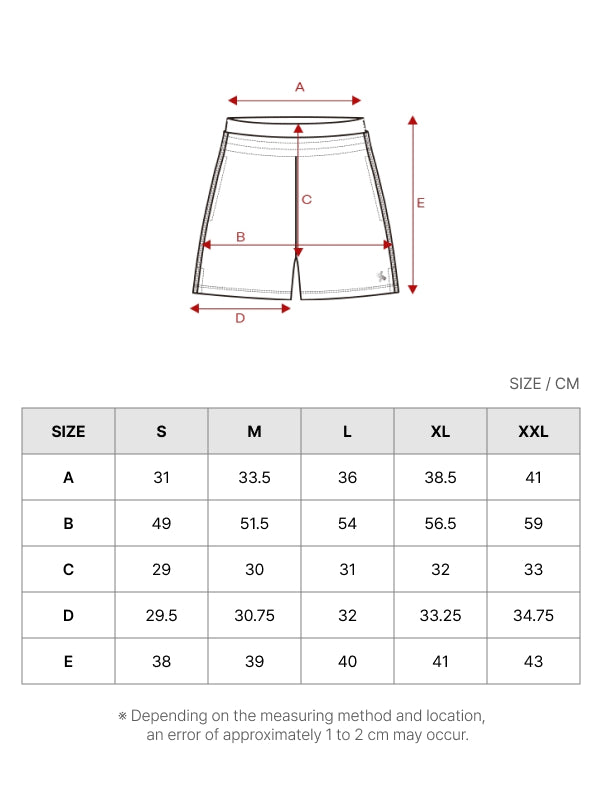 A

C

E

B

D

SIZE / CM

| SIZE | S | M | L | XL | XXL |
|---|---|---|---|---|---|
| A | 31 | 33.5 | 36 | 38.5 | 41 |
| B | 49 | 51.5 | 54 | 56.5 | 59 |
| C | 29 | 30 | 31 | 32 | 33 |
| D | 29.5 | 30.75 | 32 | 33.25 | 34.75 |
| E | 38 | 39 | 40 | 41 | 43 |

※ Depending on the measuring method and location, an error of approximately 1 to 2 cm may occur.